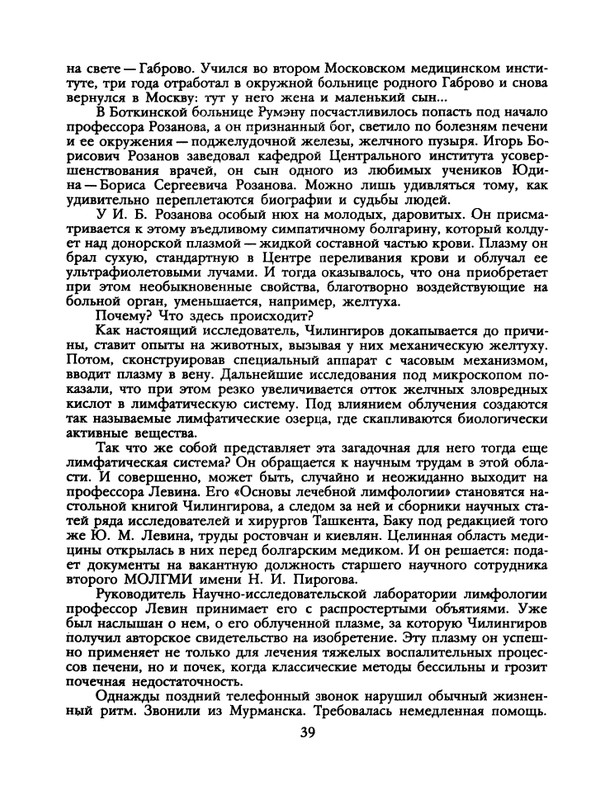 на свете — Габрово. Учился во втором Московском медицинском институте, три года отработал в окружной больнице родного Габрово и снова вернулся в Москву: тут у него жена и маленький сын...

В Боткинской больнице Румэну посчастливилось попасть под начало профессора Розанова, а он признанный бог, светило по болезням печени и ее окружения — поджелудочной железы, желчного пузыря. Игорь Борисович Розанов заведовал кафедрой Центрального института усовершенствования врачей, он сын одного из любимых учеников Юдина — Бориса Сергеевича Розанова. Можно лишь удивляться тому, как удивительно переплетаются биографии и судьбы людей.

У И. Б. Розанова особый нюх на молодых, даровитых. Он присматривается к этому въедливому симпатичному болгарину, который колдует над донорской плазмой — жидкой составной частью крови. Плазму он брал сухую, стандартную в Центре переливания крови и облучал ее ультрафиолетовыми лучами. И тогда оказывалось, что она приобретает при этом необыкновенные свойства, благотворно воздействующие на больной орган, уменьшается, например, желтуха.

Почему? Что здесь происходит?

Как настоящий исследователь, Чилингиров докапывается до причины, ставит опыты на животных, вызывая у них механическую желтуху. Потом, сконструировав специальный аппарат с часовым механизмом, вводит плазму в вену. Дальнейшие исследования под микроскопом показали, что при этом резко увеличивается отток желчных зловредных кислот в лимфатическую систему. Под влиянием облучения создаются так называемые лимфатические озерца, где скапливаются биологически активные вещества.

Так что же собой представляет эта загадочная для него тогда еще лимфатическая система? Он обращается к научным трудам в этой области. И совершенно, может быть, случайно и неожиданно выходит на профессора Левина. Его «Основы лечебной лимфологии» становятся настольной книгой Чилингирова, а следом за ней и сборники научных статей ряда исследователей и хирургов Ташкента, Баку под редакцией того же Ю. М. Левина, труды ростовчан и киевлян. Целинная область медицины открылась в них перед болгарским медиком. И он решается: подает документы на вакантную должность старшего научного сотрудника второго МОЛГМИ имени Н. И. Пирогова.

Руководитель Научно-исследовательской лаборатории лимфологии профессор Левин принимает его с распростертыми объятиями. Уже был наслышан о нем, о его облученной плазме, за которую Чилингиров получил авторское свидетельство на изобретение. Эту плазму он успешно применяет не только для лечения тяжелых воспалительных процессов печени, но и почек, когда классические методы бессильны и грозит почечная недостаточность.

Однажды поздний телефонный звонок нарушил обычный жизненный ритм. Звонили из Мурманска. Требовалась немедленная помощь.

39